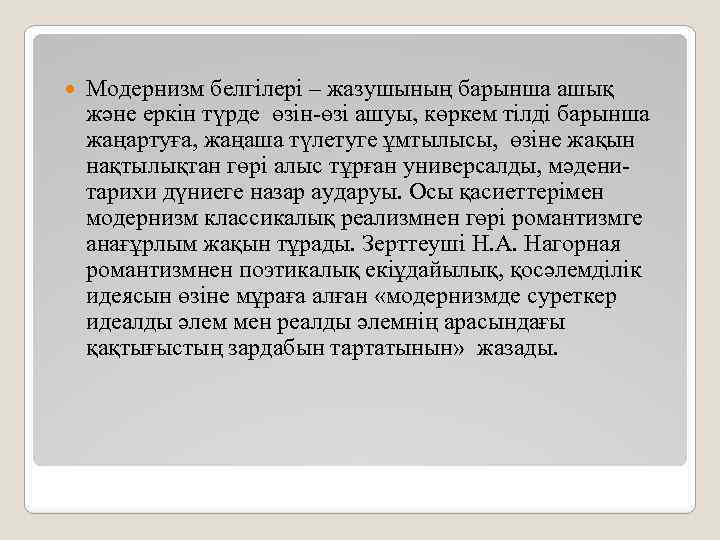 Модернизм белгілері – жазушының барынша ашық және еркін түрде өзін-өзі ашуы, көркем тілді барынша жаңартуға, жаңаша түлетуге ұмтылысы, өзіне жақын нақтылықтан гөрі алыс тұрған универсалды, мәдени-тарихи дүниеге назар аударуы. Осы қасиеттерімен модернизм классикалық реализмнен гөрі романтизмге анағұрлым жақын тұрады. Зерттеуші Н.А. Нагорная романтизмнен поэтикалық екіұдайылық, қосәлемділік идеясын өзіне мұраға алған «модернизмде суреткер идеалды әлем мен реалды әлемнің арасындағы қақтығыстың зардабын тартатынын» жазады.